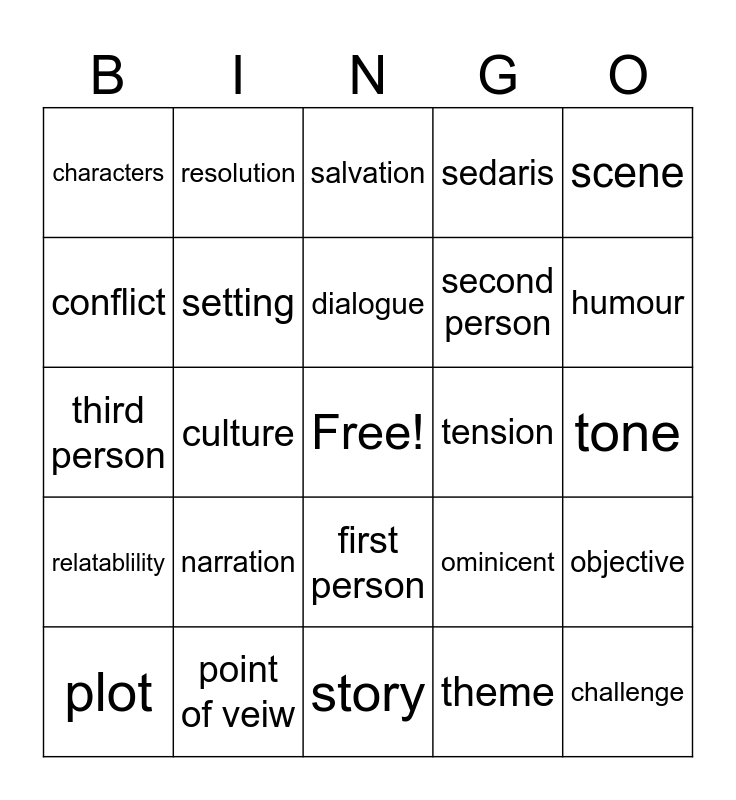 | B | I | N | G | O |
|---|---|---|---|---|
| characters | resolution | salvation | sedaris | scene |
| conflict | setting | dialogue | second person | humour |
| third person | culture | Free! | tension | tone |
| relatablility | narration | first person | ominicent | objective |
| plot | point of veiw | story | theme | challenge |